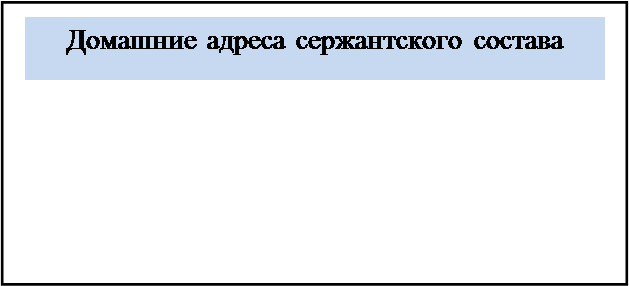 Домашние адреса сержантского состава